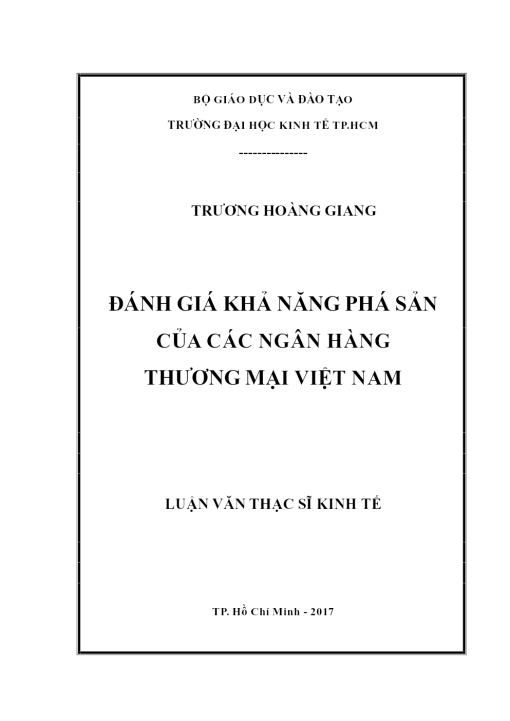 BỘ GIÁO DỤC VÀ ĐÀO TẠO
TRƯỜNG ĐẠI HỌC KINH TẾ TP.HCM
---------------

TRƯƠNG HOÀNG GIANG

ĐÁNH GIÁ KHẢ NĂNG PHÁ SẢN
CỦA CÁC NGÂN HÀNG
THƯƠNG MẠI VIỆT NAM

LUẬN VĂN THẠC SĨ KINH TẾ

TP. Hồ Chí Minh - 2017